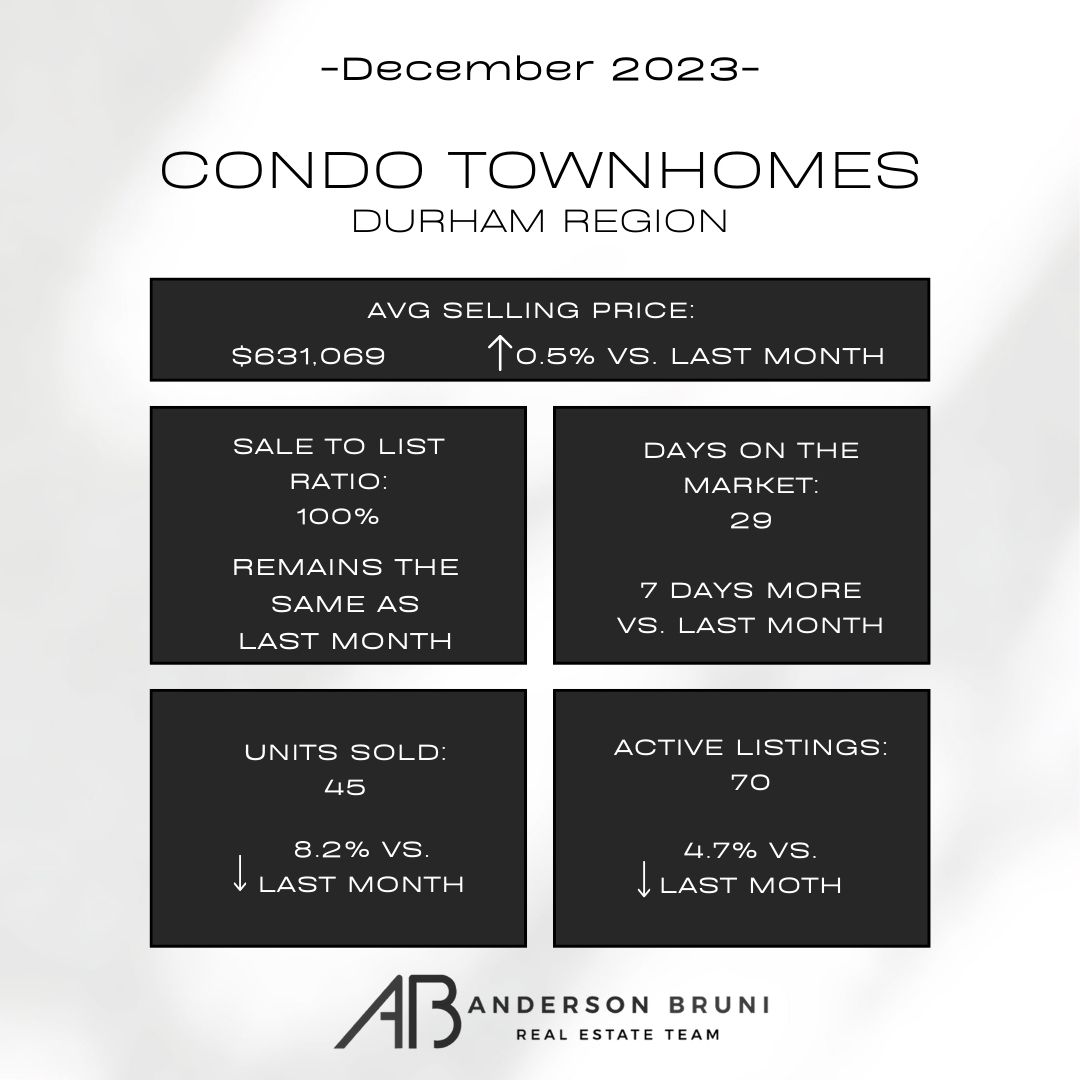 -December 2023-

CONDO TOWNHOMES
DURHAM REGION

AVG SELLING PRICE:
$631,069 ↑0.5% VS. LAST MONTH

SALE TO LIST RATIO:
100%

REMAINS THE SAME AS LAST MONTH

DAYS ON THE MARKET:
29

7 DAYS MORE VS. LAST MONTH

UNITS SOLD:
45

↓ 8.2% VS. LAST MONTH

ACTIVE LISTINGS:
70

↓ 4.7% VS. LAST MOTH

AB ANDERSON BRUNI
REAL ESTATE TEAM